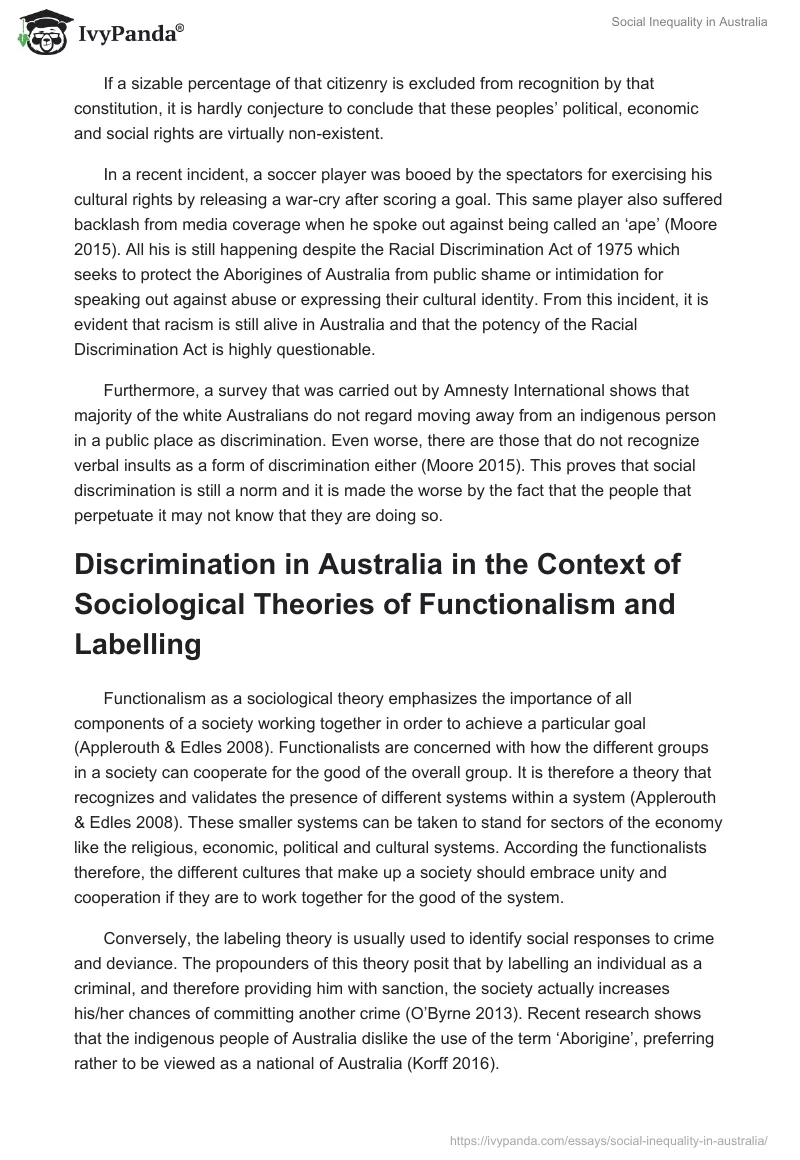 IvyPanda®

Social Inequality in Australia

If a sizable percentage of that citizenry is excluded from recognition by that constitution, it is hardly conjecture to conclude that these peoples' political, economic and social rights are virtually non-existent.

In a recent incident, a soccer player was booed by the spectators for exercising his cultural rights by releasing a war-cry after scoring a goal. This same player also suffered backlash from media coverage when he spoke out against being called an 'ape' (Moore 2015). All his is still happening despite the Racial Discrimination Act of 1975 which seeks to protect the Aborigines of Australia from public shame or intimidation for speaking out against abuse or expressing their cultural identity. From this incident, it is evident that racism is still alive in Australia and that the potency of the Racial Discrimination Act is highly questionable.

Furthermore, a survey that was carried out by Amnesty International shows that majority of the white Australians do not regard moving away from an indigenous person in a public place as discrimination. Even worse, there are those that do not recognize verbal insults as a form of discrimination either (Moore 2015). This proves that social discrimination is still a norm and it is made the worse by the fact that the people that perpetuate it may not know that they are doing so.

Discrimination in Australia in the Context of Sociological Theories of Functionalism and Labelling

Functionalism as a sociological theory emphasizes the importance of all components of a society working together in order to achieve a particular goal (Applerouth & Edles 2008). Functionalists are concerned with how the different groups in a society can cooperate for the good of the overall group. It is therefore a theory that recognizes and validates the presence of different systems within a system (Applerouth & Edles 2008). These smaller systems can be taken to stand for sectors of the economy like the religious, economic, political and cultural systems. According the functionalists therefore, the different cultures that make up a society should embrace unity and cooperation if they are to work together for the good of the system.

Conversely, the labeling theory is usually used to identify social responses to crime and deviance. The propounders of this theory posit that by labelling an individual as a criminal, and therefore providing him with sanction, the society actually increases his/her chances of committing another crime (O'Byrne 2013). Recent research shows that the indigenous people of Australia dislike the use of the term 'Aborigine', preferring rather to be viewed as a national of Australia (Korff 2016).

https://ivypanda.com/essays/social-inequality-in-australia/